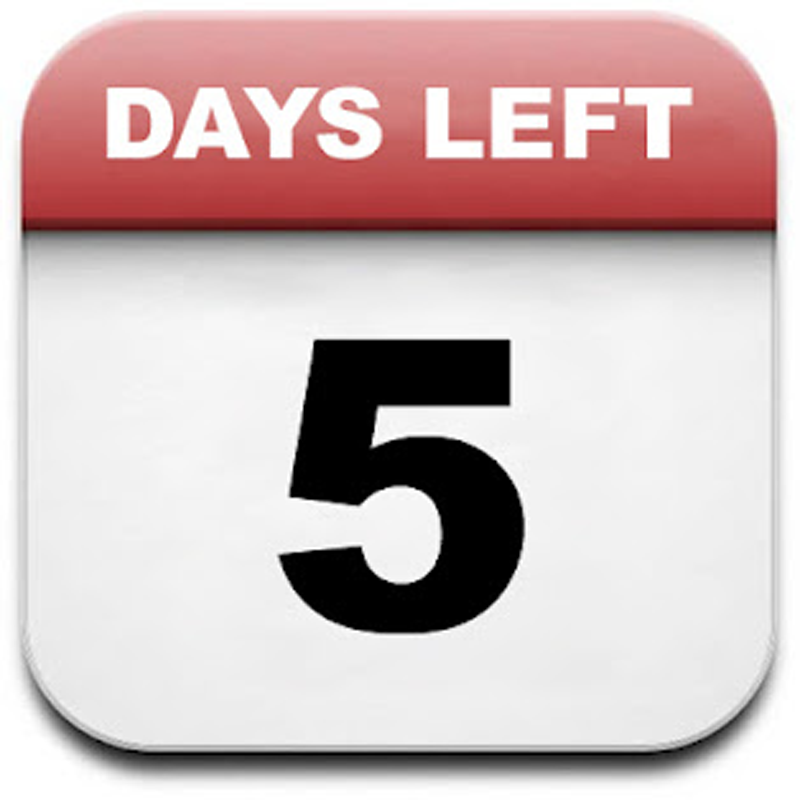 DAYS LEFT

5